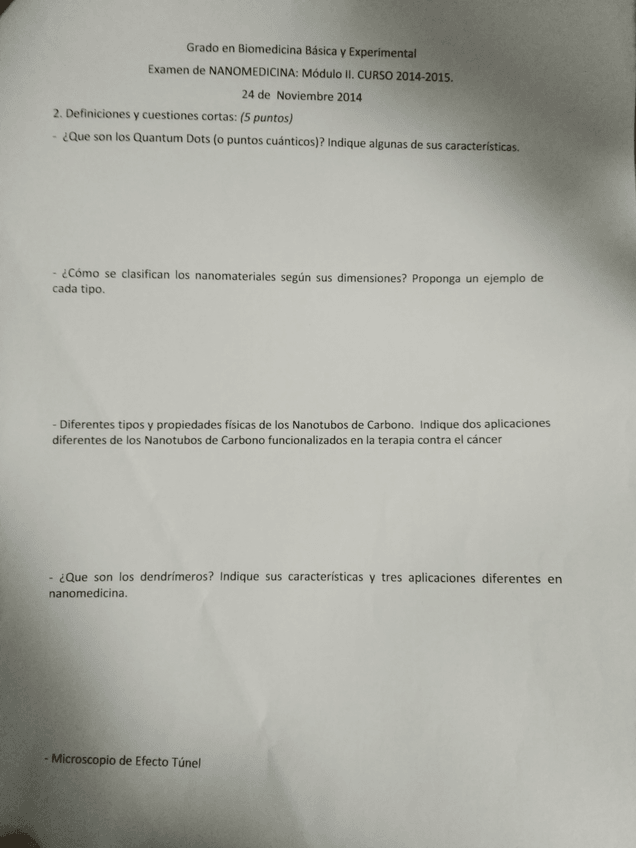 Grado en Biomedicina Básica y Experimental
Examen de NANOMEDICINA: Módulo II. CURSO 2014-2015.
24 de Noviembre 2014

2. Definiciones y cuestiones cortas: (5 puntos)

- ¿Que son los Quantum Dots (o puntos cuánticos)? Indique algunas de sus características.

- ¿Cómo se clasifican los nanomateriales según sus dimensiones? Proponga un ejemplo de cada tipo.

- Diferentes tipos y propiedades físicas de los Nanotubos de Carbono. Indique dos aplicaciones diferentes de los Nanotubos de Carbono funcionalizados en la terapia contra el cáncer

- ¿Que son los dendrímeros? Indique sus características y tres aplicaciones diferentes en nanomedicina.

- Microscopio de Efecto Túnel